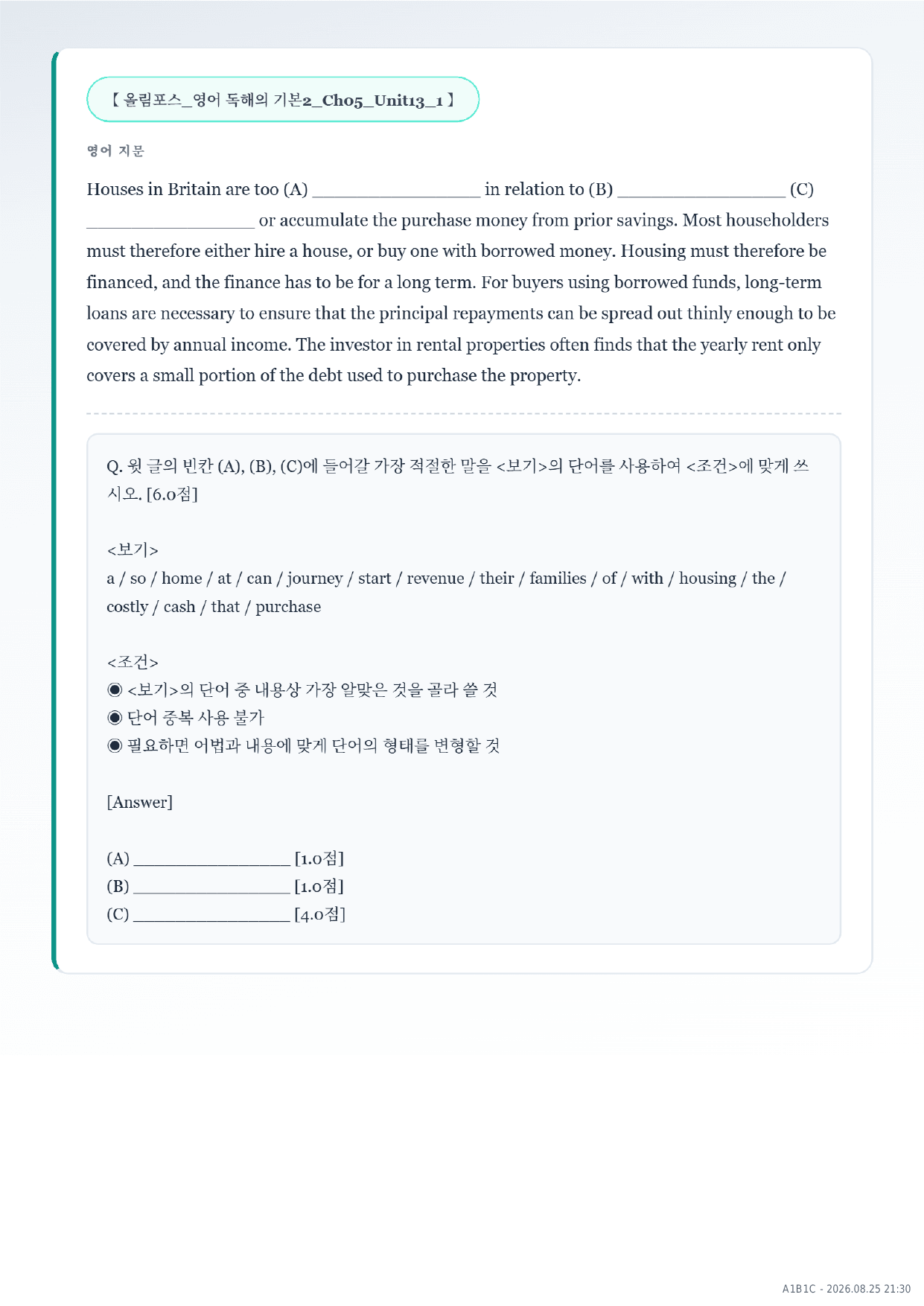 【 올림포스_영어 독해의 기본2_Ch05_Unit13_1 】

영어 지문

Houses in Britain are too (A) ____ in relation to (B) ____ (C) ____ or accumulate the purchase money from prior savings. Most householders must therefore either hire a house, or buy one with borrowed money. Housing must therefore be financed, and the finance has to be for a long term. For buyers using borrowed funds, long-term loans are necessary to ensure that the principal repayments can be spread out thinly enough to be covered by annual income. The investor in rental properties often finds that the yearly rent only covers a small portion of the debt used to purchase the property.

Q. 윗 글의 빈칸 (A), (B), (C)에 들어갈 가장 적절한 말을 <보기>의 단어를 사용하여 <조건>에 맞게 쓰시오. [6.0점]

<보기>
a / so / home / at / can / journey / start / revenue / their / families / of / with / housing / the / costly / cash / that / purchase

<조건>
◉ <보기>의 단어 중 내용상 가장 알맞은 것을 골라 쓸 것
◉ 단어 중복 사용 불가
◉ 필요하면 어법과 내용에 맞게 단어의 형태를 변형할 것

[Answer]

(A) ____ [1.0점]
(B) ____ [1.0점]
(C) ____ [4.0점]

A1B1C - 2026.08.25 21:30